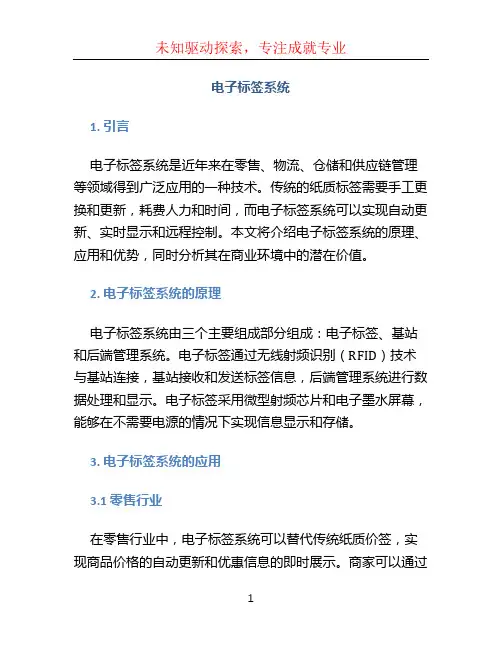 未知驱动探索，专注成就专业

电子标签系统

1. 引言

电子标签系统是近年来在零售、物流、仓储和供应链管理等领域得到广泛应用的一种技术。传统的纸质标签需要手工更换和更新，耗费人力和时间，而电子标签系统可以实现自动更新、实时显示和远程控制。本文将介绍电子标签系统的原理、应用和优势，同时分析其在商业环境中的潜在价值。

2. 电子标签系统的原理

电子标签系统由三个主要组成部分组成：电子标签、基站和后端管理系统。电子标签通过无线射频识别（RFID）技术与基站连接，基站接收和发送标签信息，后端管理系统进行数据处理和显示。电子标签采用微型射频芯片和电子墨水屏幕，能够在不需要电源的情况下实现信息显示和存储。

3. 电子标签系统的应用

3.1 零售行业

在零售行业中，电子标签系统可以替代传统纸质价签，实现商品价格的自动更新和优惠信息的即时展示。商家可以通过

1